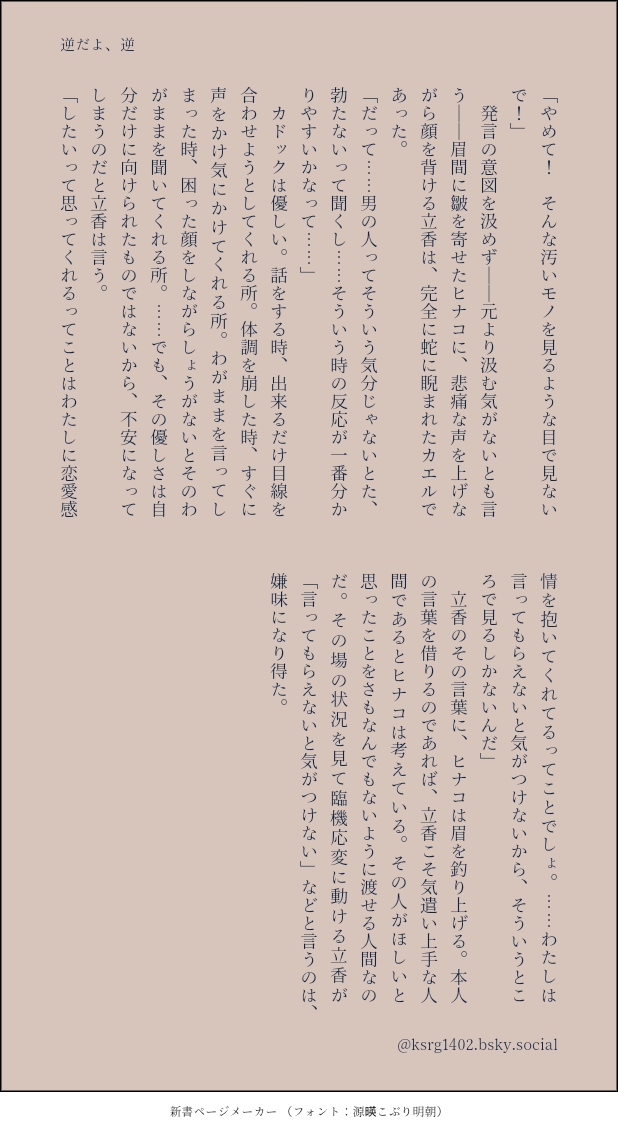 逆だよ、逆

「やめて！　そんな汚いモノを見るような目で見ないで！」

発言の意図を汲めず――元より汲む気がないとも言う――眉間に皺を寄せたヒナコに、悲痛な声を上げながら顔を背ける立香は、完全に蛇に睨まれたカエルであった。

「だって……男の人ってそういう気分じゃないとた、勃たないって聞くし……そういう時の反応が一番分かりやすいかなって……」

カドックは優しい。話をする時、出来るだけ目線を合わせようとしてくれる所。体調を崩した時、すぐに声をかけ気にかけてくれる所。わがままを言ってしまった時、困った顔をしながらしょうがないとそのわがままを聞いてくれる所。……でも、その優しさは自分だけに向けられたものではないから、不安になってしまうのだと立香は言う。

「したいって思ってくれるってことはわたしに恋愛感情を抱いてくれてるってことでしょ。……わたしは言ってもらえないと気がつけないから、そういうところで見るしかないんだ」

立香のその言葉に、ヒナコは眉を釣り上げる。本人の言葉を借りるのであれば、立香こそ気遣い上手な人間であるとヒナコは考えている。その人がほしいと思ったことをさもなんでもないように渡せる人間なのだ。その場の状況を見て臨機応変に動ける立香が「言ってもらえないと気がつけない」などと言うのは、嫌味になり得た。

@ksrg1402.bsky.social

新書ページメーカー（フォント：源暎こぶり明朝）